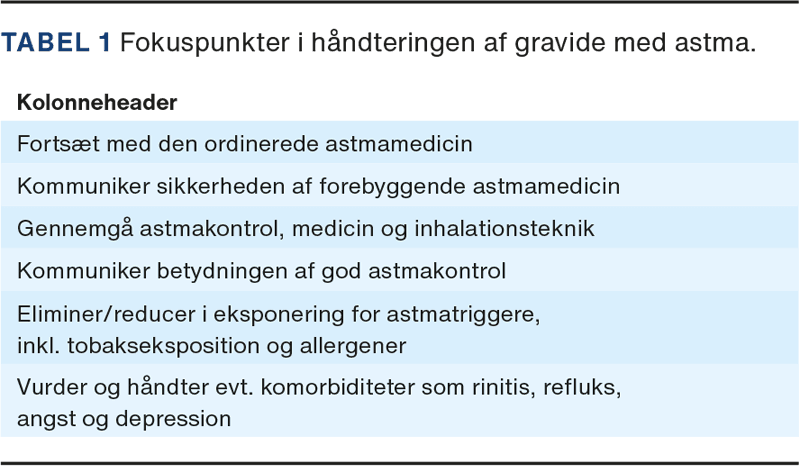 TABEL 1 Fokuspunkter i håndteringen af gravide med astma.

| Kolonneheader |
|---|
| Fortsæt med den ordinerede astmamedicin |
| Kommuniker sikkerheden af forebyggende astmamedicin |
| Gennemgå astmakontrol, medicin og inhalationsteknik |
| Kommuniker betydningen af god astmakontrol |
| Eliminer/reducer i eksponering for astmatriggere, inkl. tobakseksposition og allergener |
| Vurder og håndter evt. komorbiditeter som rinitis, refluks, angst og depression |